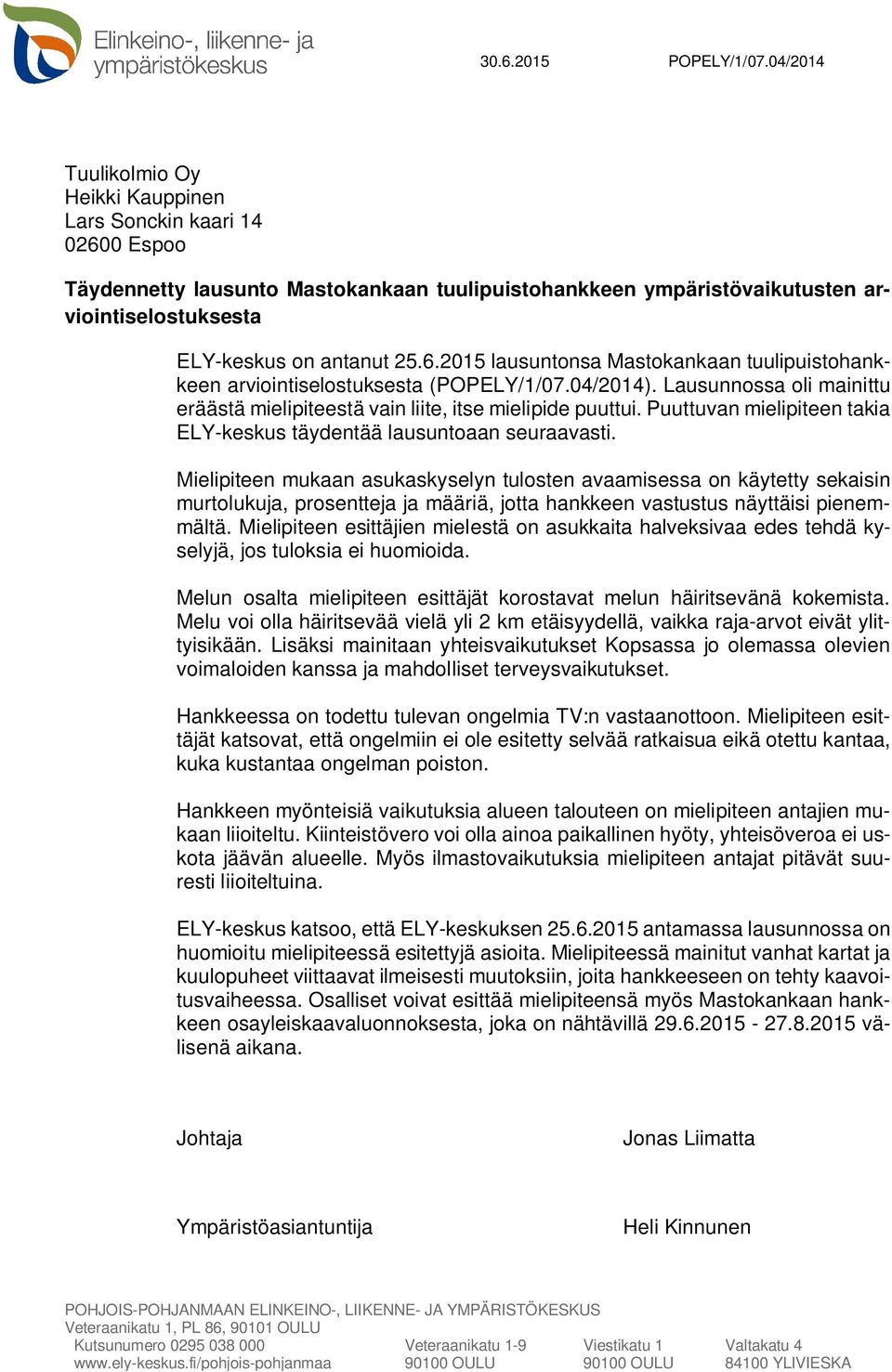 Elinkeino-, liikenne- ja ympäristökeskus

30.6.2015 POPELY/1/07.04/2014

Tuulikolmio Oy
Heikki Kauppinen
Lars Sonckin kaari 14
02600 Espoo

Täydennetty lausunto Mastokankaan tuulipuistohankkeen ympäristövaikutusten arviointiselostuksesta

ELY-keskus on antanut 25.6.2015 lausuntonsa Mastokankaan tuulipuistohankkeen arviointiselostuksesta (POPELY/1/07.04/2014). Lausunnossa oli mainittu eräästä mielipiteestä vain liite, itse mielipide puuttui. Puuttuvan mielipiteen takia ELY-keskus täydentää lausuntoaan seuraavasti.

Mielipiteen mukaan asukaskyselyn tulosten avaamisessa on käytetty sekaisin murtolukuja, prosentteja ja määriä, jotta hankkeen vastustus näyttäisi pienemmältä. Mielipiteen esittäjien mielestä on asukkaita halveksivaa edes tehdä kyselyjä, jos tuloksia ei huomioida.

Melun osalta mielipiteen esittäjät korostavat melun häiritsevänä kokemista. Melu voi olla häiritsevää vielä yli 2 km etäisyydellä, vaikka raja-arvot eivät ylittyisikään. Lisäksi mainitaan yhteisvaikutukset Kopsassa jo olemassa olevien voimaloiden kanssa ja mahdolliset terveysvaikutukset.

Hankkeessa on todettu tulevan ongelmia TV:n vastaanottoon. Mielipiteen esittäjät katsovat, että ongelmiin ei ole esitetty selvää ratkaisua eikä otettu kantaa, kuka kustantaa ongelman poiston.

Hankkeen myönteisiä vaikutuksia alueen talouteen on mielipiteen antajien mukaan liioiteltu. Kiinteistövero voi olla ainoa paikallinen hyöty, yhteisöveroa ei uskota jäävän alueelle. Myös ilmastovaikutuksia mielipiteen antajat pitävät suuresti liioiteltuina.

ELY-keskus katsoo, että ELY-keskuksen 25.6.2015 antamassa lausunnossa on huomioitu mielipiteessä esitettyjä asioita. Mielipiteessä mainitut vanhat kartat ja kuulopuheet viittaavat ilmeisesti muutoksiin, joita hankkeeseen on tehty kaavoitusvaiheessa. Osalliset voivat esittää mielipiteensä myös Mastokankaan hankkeen osayleiskaavaluonnoksesta, joka on nähtävillä 29.6.2015 - 27.8.2015 välisenä aikana.

Johtaja Jonas Liimatta

Ympäristöasiantuntija Heli Kinnunen

POHJOIS-POHJANMAAN ELINKEINO-, LIIKENNE- JA YMPÄRISTÖKESKUS
Veteraanikatu 1, PL 86, 90101 OULU
Kutsunumero 0295 038 000
www.ely-keskus.fi/pohjois-pohjanmaa

Veteraanikatu 1-9
90100 OULU

Viestikatu 1
90100 OULU

Valtakatu 4
84100 YLIVIESKA